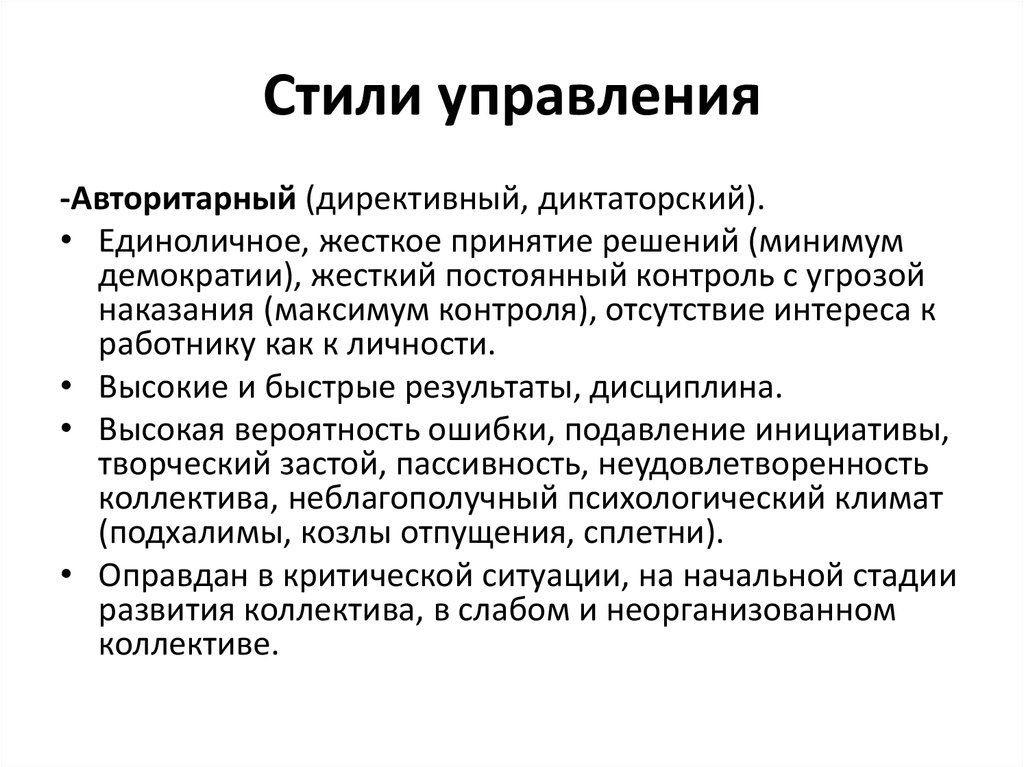 Стили управления

-Авторитарный (директивный, диктаторский).

• Единоличное, жесткое принятие решений (минимум демократии), жесткий постоянный контроль с угрозой наказания (максимум контроля), отсутствие интереса к работнику как к личности.

• Высокие и быстрые результаты, дисциплина.

• Высокая вероятность ошибки, подавление инициативы, творческий застой, пассивность, неудовлетворенность коллектива, неблагополучный психологический климат (подхалимы, козлы отпущения, сплетни).

• Оправдан в критической ситуации, на начальной стадии развития коллектива, в слабом и неорганизованном коллективе.